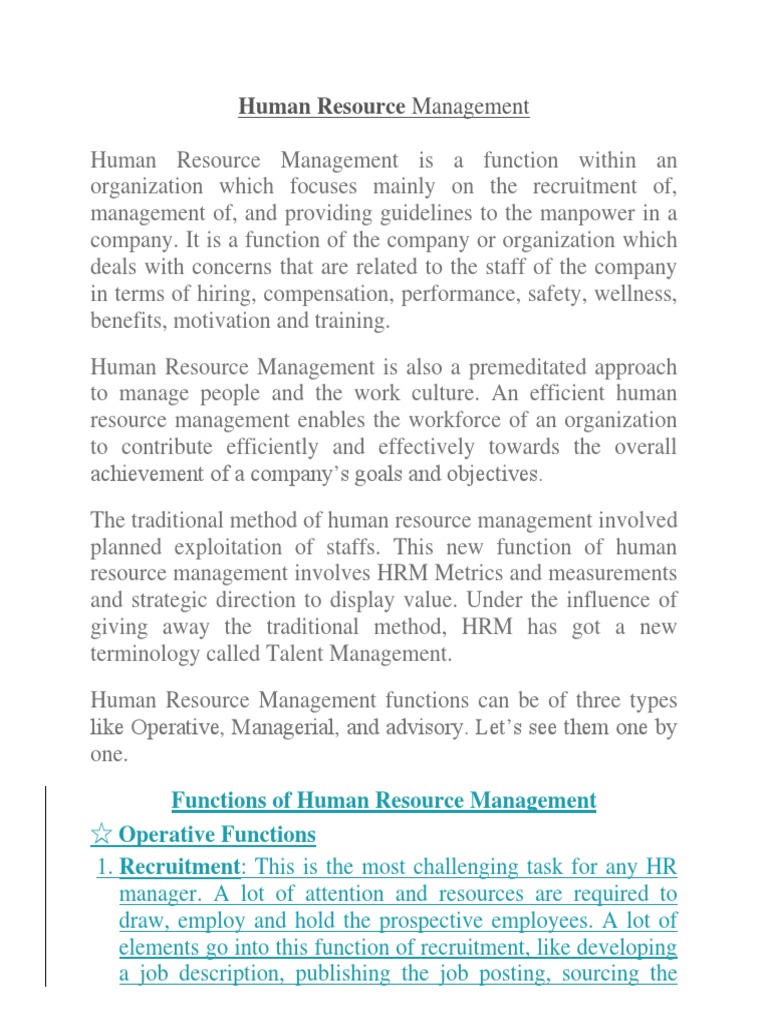 Human Resource Management

Human Resource Management is a function within an organization which focuses mainly on the recruitment of, management of, and providing guidelines to the manpower in a company. It is a function of the company or organization which deals with concerns that are related to the staff of the company in terms of hiring, compensation, performance, safety, wellness, benefits, motivation and training.

Human Resource Management is also a premeditated approach to manage people and the work culture. An efficient human resource management enables the workforce of an organization to contribute efficiently and effectively towards the overall achievement of a company's goals and objectives.

The traditional method of human resource management involved planned exploitation of staffs. This new function of human resource management involves HRM Metrics and measurements and strategic direction to display value. Under the influence of giving away the traditional method, HRM has got a new terminology called Talent Management.

Human Resource Management functions can be of three types like Operative, Managerial, and advisory. Let's see them one by one.

Functions of Human Resource Management

☆ Operative Functions

1. Recruitment: This is the most challenging task for any HR manager. A lot of attention and resources are required to draw, employ and hold the prospective employees. A lot of elements go into this function of recruitment, like developing a job description, publishing the job posting, sourcing the